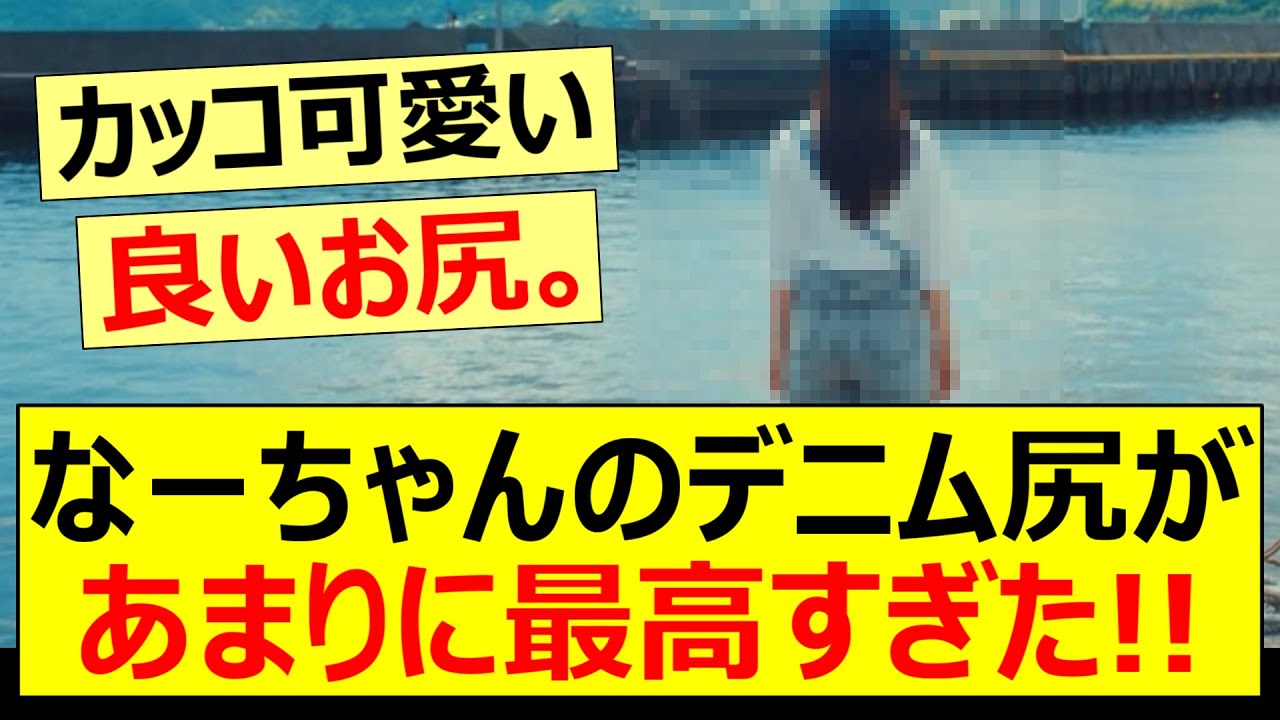 カッコ可愛い

良いお尻。

なーちゃんのデニム尻が
あまりに最高すぎた!!